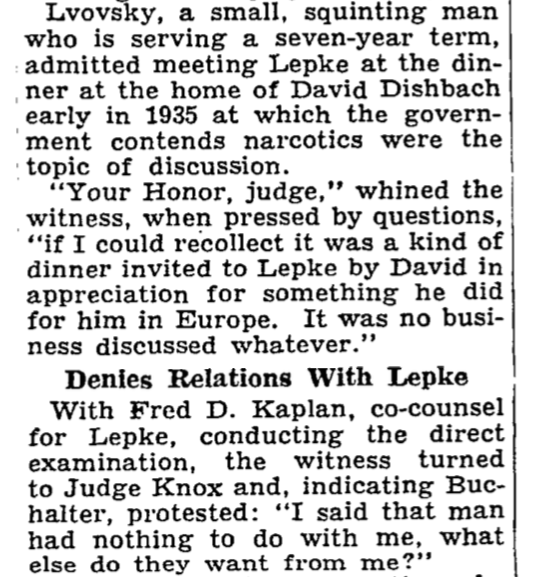 Lvovsky, a small, squinting man who is serving a seven-year term, admitted meeting Lepke at the dinner at the home of David Dishbach early in 1935 at which the government contends narcotics were the topic of discussion.

"Your Honor, judge," whined the witness, when pressed by questions, "if I could recollect it was a kind of dinner invited to Lepke by David in appreciation for something he did for him in Europe. It was no business discussed whatever."

Denies Relations With Lepke

With Fred D. Kaplan, co-counsel for Lepke, conducting the direct examination, the witness turned to Judge Knox and, indicating Buchalter, protested: "I said that man had nothing to do with me, what else do they want from me?"